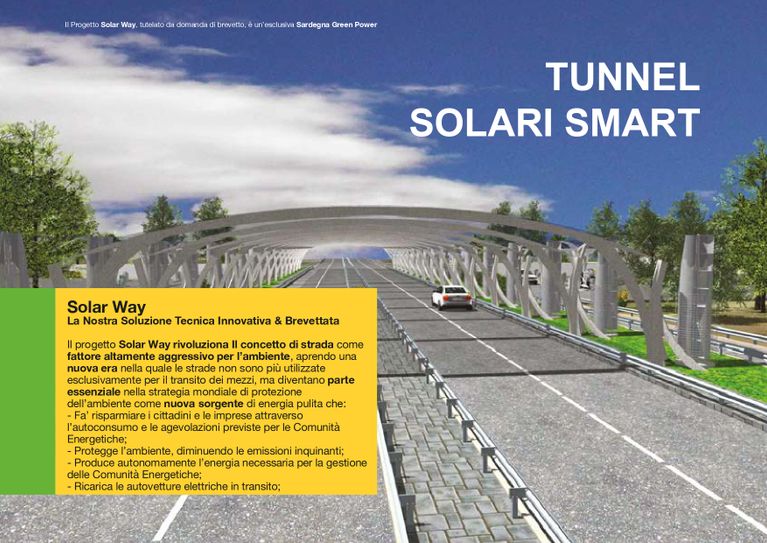 Il Progetto Solar Way, tutelato da domanda di brevetto, è un'esclusiva Sardegna Green Power

TUNNEL
SOLARI SMART

Solar Way
La Nostra Soluzione Tecnica Innovativa & Brevettata

Il progetto Solar Way rivoluziona Il concetto di strada come fattore altamente aggressivo per l'ambiente, aprendo una nuova era nella quale le strade non sono più utilizzate esclusivamente per il transito dei mezzi, ma diventano parte essenziale nella strategia mondiale di protezione dell'ambiente come nuova sorgente di energia pulita che:
- Fa' risparmiare i cittadini e le imprese attraverso l'autoconsumo e le agevolazioni previste per le Comunità Energetiche;
- Protegge l'ambiente, diminuendo le emissioni inquinanti;
- Produce autonomamente l'energia necessaria per la gestione delle Comunità Energetiche;
- Ricarica le autovetture elettriche in transito;